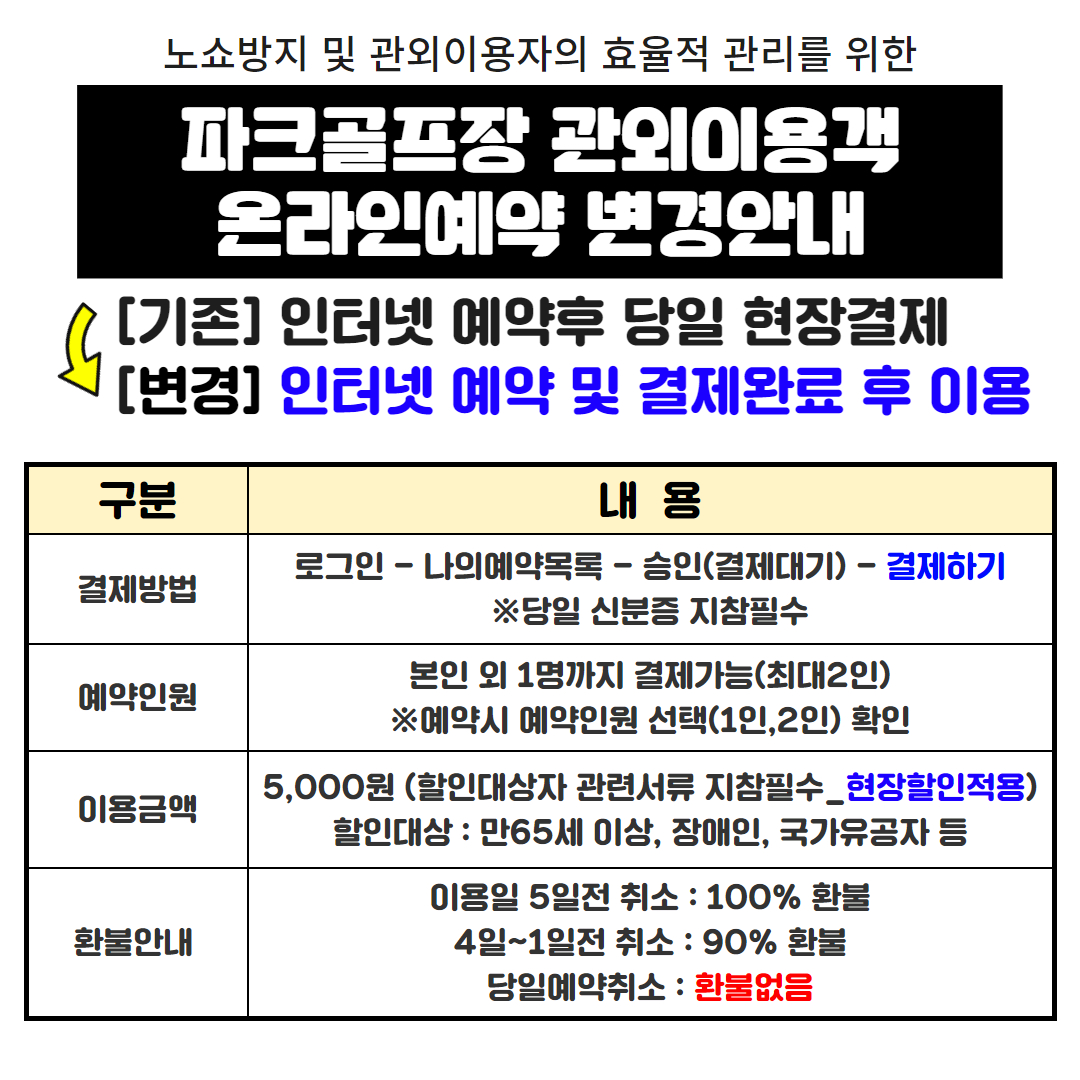 노쇼방지 및 관외이용자의 효율적 관리를 위한

파크골프장 관외이용객
온라인예약 변경안내

[기존] 인터넷 예약후 당일 현장결제
[변경] 인터넷 예약 및 결제완료 후 이용

| 구분 | 내 용 |
|---|---|
| 결제방법 | 로그인 - 나의예약목록 - 승인(결제대기) - 결제하기 ※당일 신분증 지참필수 |
| 예약인원 | 본인 외 1명까지 결제가능(최대2인) ※예약시 예약인원 선택(1인,2인) 확인 |
| 이용금액 | 5,000원 (할인대상자 관련서류 지참필수_현장할인적용) 할인대상 : 만65세 이상, 장애인, 국가유공자 등 |
| 환불안내 | 이용일 5일전 취소 : 100% 환불 4일~1일전 취소 : 90% 환불 당일예약취소 : 환불없음 |